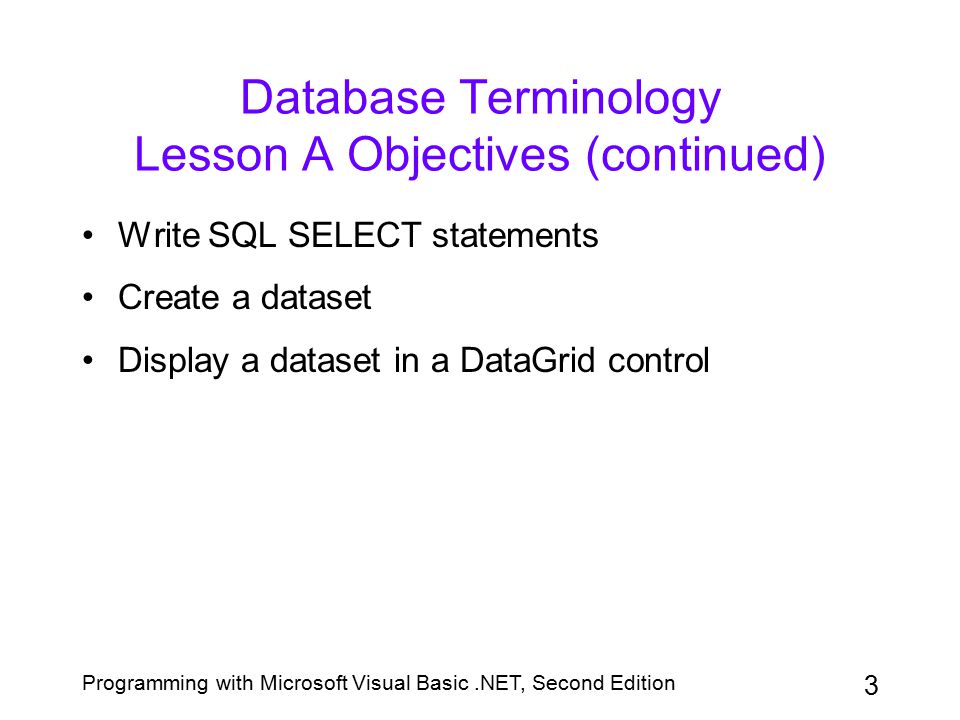 Database Terminology
Lesson A Objectives (continued)

• Write SQL SELECT statements
• Create a dataset
• Display a dataset in a DataGrid control

Programming with Microsoft Visual Basic .NET, Second Edition

3